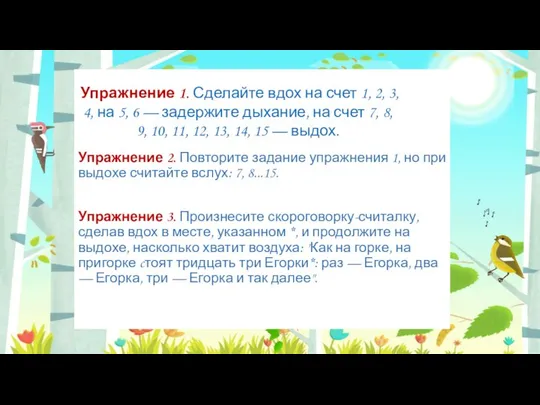 Упражнение 1. Сделайте вдох на счет 1, 2, 3, 4, на 5, 6 — задержите дыхание, на счет 7, 8, 9, 10, 11, 12, 13, 14, 15 — выдох.

Упражнение 2. Повторите задание упражнения 1, но при выдохе считайте вслух: 7, 8...15.

Упражнение 3. Произнесите скороговорку-считалку, сделав вдох в месте, указанном *, и продолжите на выдохе, насколько хватит воздуха: "Как на горке, на пригорке стоят тридцать три Егорки*: раз — Егорка, два — Егорка, три — Егорка и так далее".